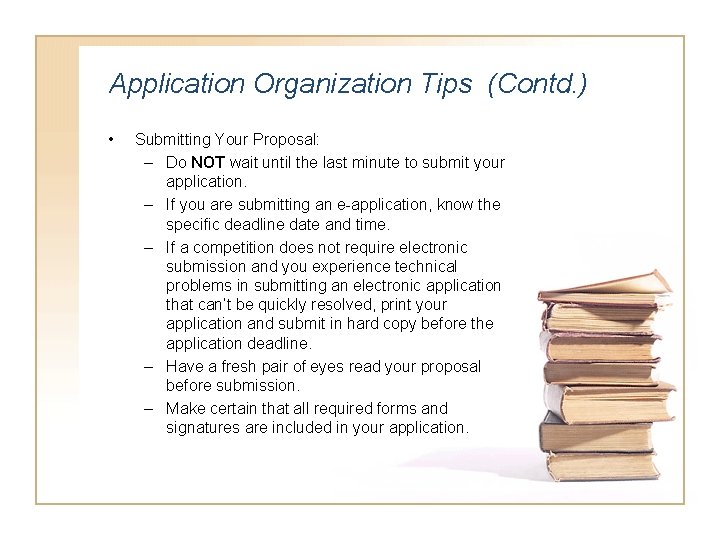 Application Organization Tips (Contd.)

• Submitting Your Proposal:
– Do NOT wait until the last minute to submit your application.
– If you are submitting an e-application, know the specific deadline date and time.
– If a competition does not require electronic submission and you experience technical problems in submitting an electronic application that can't be quickly resolved, print your application and submit in hard copy before the application deadline.
– Have a fresh pair of eyes read your proposal before submission.
– Make certain that all required forms and signatures are included in your application.